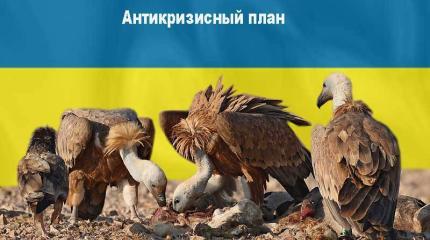 Антикризисный план